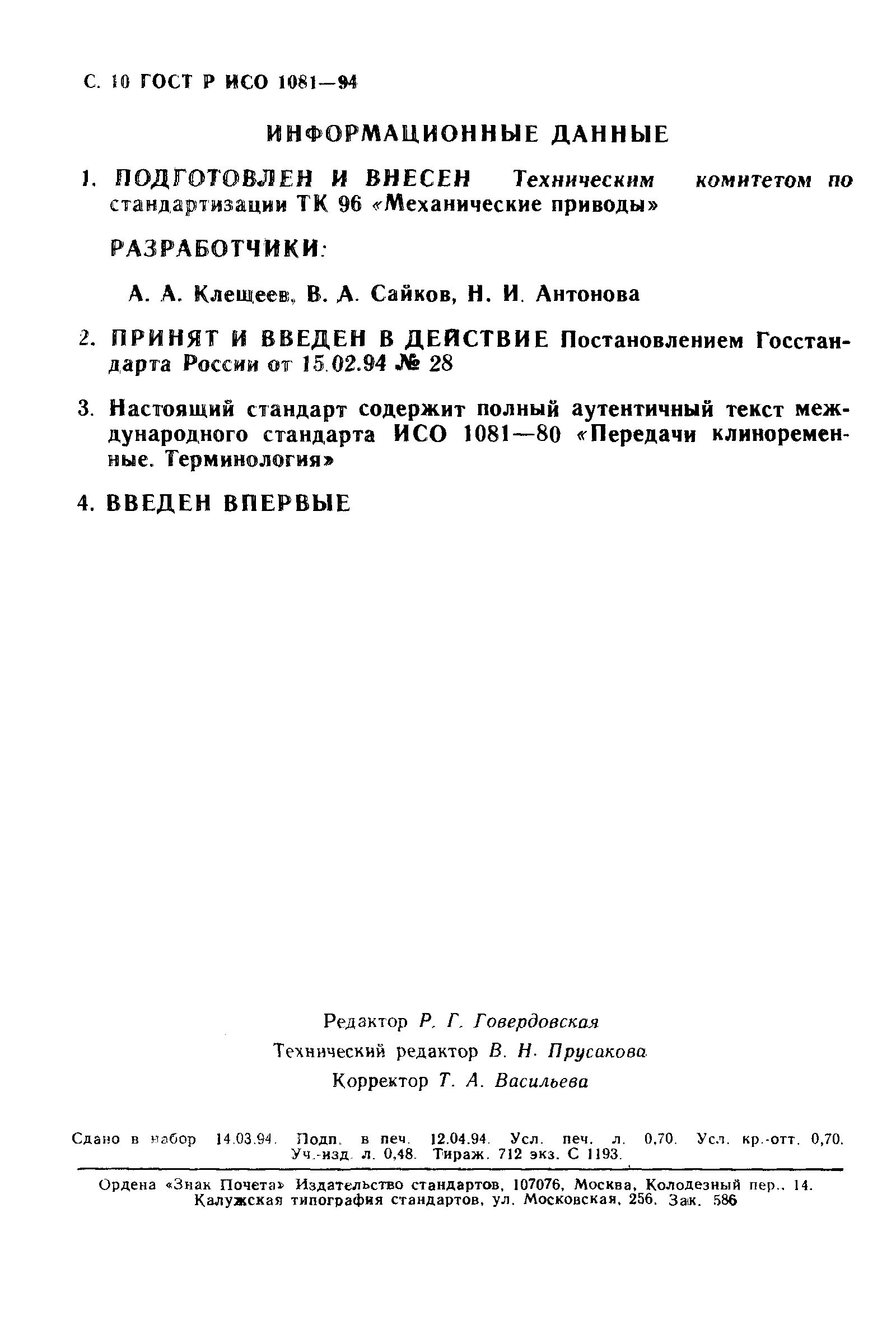 С. 10 ГОСТ Р ИСО 1081—94

ИНФОРМАЦИОННЫЕ ДАННЫЕ

1. ПОДГОТОВЛЕН И ВНЕСЕН Техническим комитетом по стандартизации ТК 96 «Механические приводы»

РАЗРАБОТЧИКИ:

А. А. Клещеев, В. А. Сайков, Н. И. Антонова

2. ПРИНЯТ И ВВЕДЕН В ДЕЙСТВИЕ Постановлением Госстандарта России от 15.02.94 № 28

3. Настоящий стандарт содержит полный аутентичный текст международного стандарта ИСО 1081—80 «Передачи клиноременные. Терминология»

4. ВВЕДЕН ВПЕРВЫЕ

Редактор Р. Г. Говердовская
Технический редактор В. Н. Прусакова
Корректор Т. А. Васильева

Сдано в набор 14.03.94. Подп. в печ. 12.04.94. Усл. печ. л. 0,70. Усл. кр.-отт. 0,70. Уч.-изд. л. 0,48. Тираж. 712 экз. С 1193.

Ордена «Знак Почета» Издательство стандартов, 107076, Москва, Колодезный пер., 14.
Калужская типография стандартов, ул. Московская, 256. Зак. 586